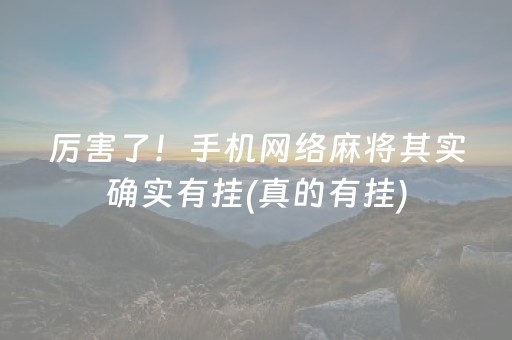 厉害了！手机网络麻将其实确实有挂(真的有挂)